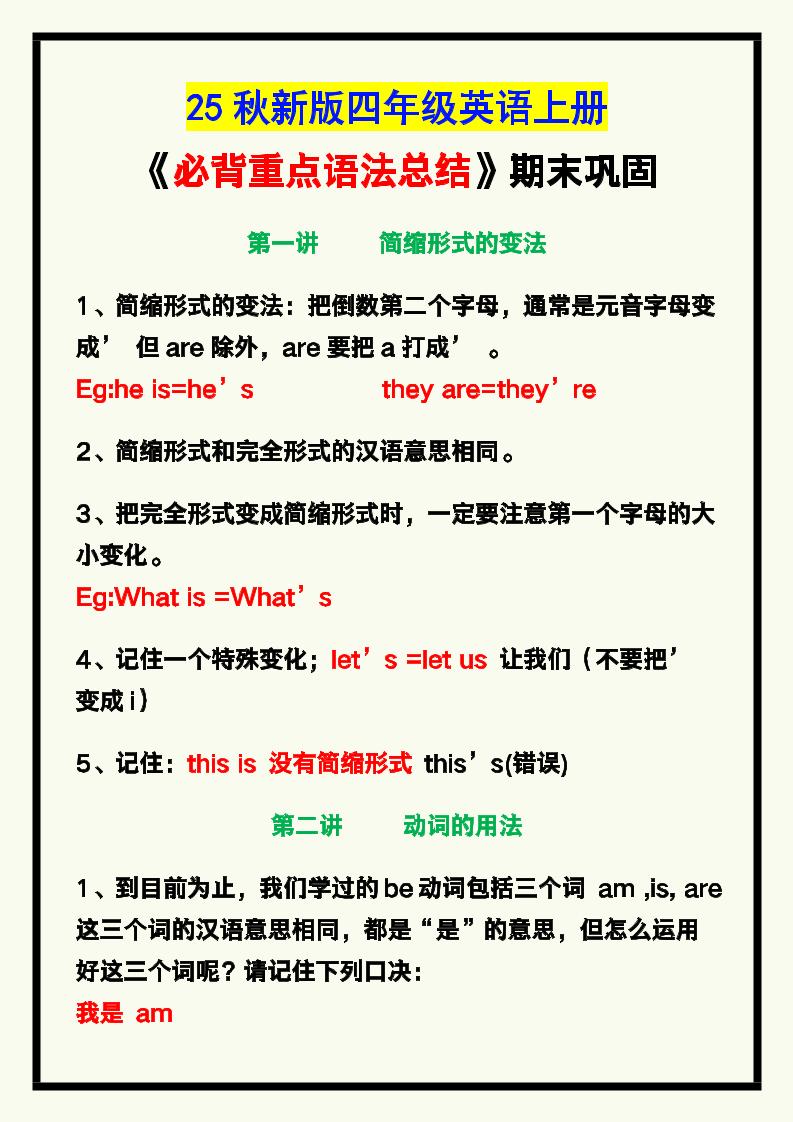 25 秋新版四年级英语上册

《必背重点语法总结》期末巩固

第一讲　　简缩形式的变法

1、简缩形式的变法：把倒数第二个字母，通常是元音字母变成’ 但 are 除外，are 要把 a 打成’ 。

Eg:he is=he’s　　　　they are=they’re

2、简缩形式和完全形式的汉语意思相同。

3、把完全形式变成简缩形式时，一定要注意第一个字母的大小变化。

Eg:What is =What’s

4、记住一个特殊变化；let’s =let us 让我们（不要把’变成 i）

5、记住：this is 没有简缩形式 this’s(错误)

第二讲　　动词的用法

1、到目前为止，我们学过的 be 动词包括三个词 am ,is, are 这三个词的汉语意思相同，都是“是”的意思，但怎么运用好这三个词呢？请记住下列口决：

我是 am